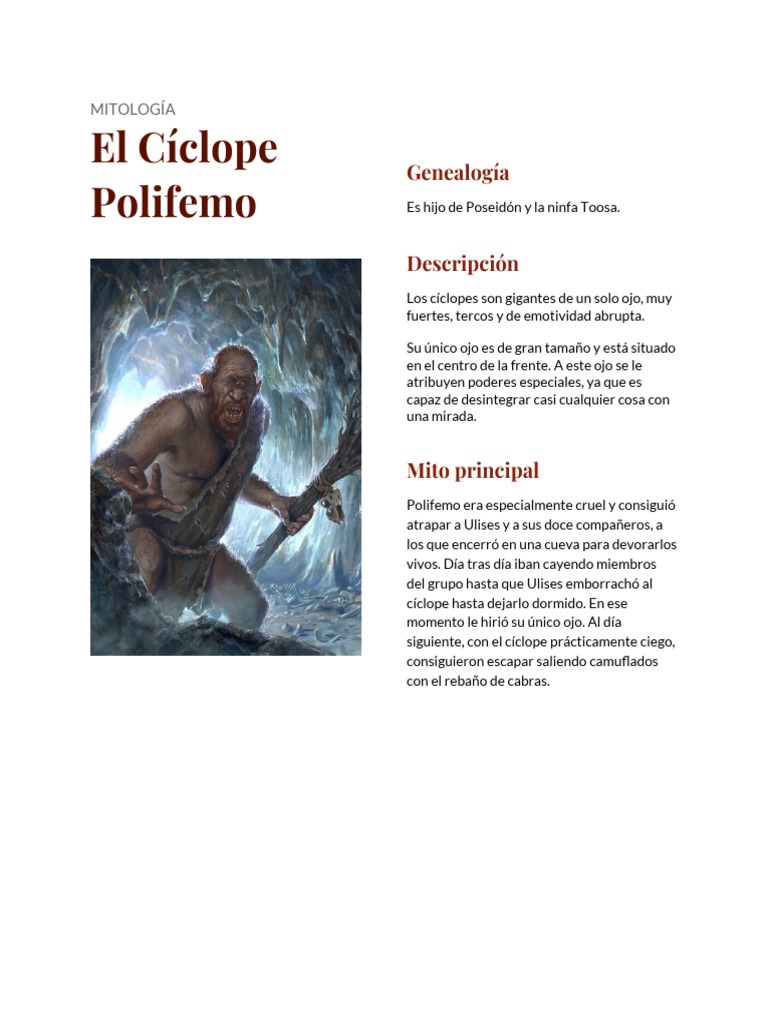 MITOLOGÍA

El Cíclope Polifemo

Genealogía

Es hijo de Poseidón y la ninfa Toosa.

Descripción

Los cíclopes son gigantes de un solo ojo, muy fuertes, tercos y de emotividad abrupta.

Su único ojo es de gran tamaño y está situado en el centro de la frente. A este ojo se le atribuyen poderes especiales, ya que es capaz de desintegrar casi cualquier cosa con una mirada.

Mito principal

Polifemo era especialmente cruel y consiguió atrapar a Ulises y a sus doce compañeros, a los que encerró en una cueva para devorarlos vivos. Día tras día iban cayendo miembros del grupo hasta que Ulises emborrachó al cíclope hasta dejarlo dormido. En ese momento le hirió su único ojo. Al día siguiente, con el cíclope prácticamente ciego, consiguieron escapar saliendo camuflados con el rebaño de cabras.